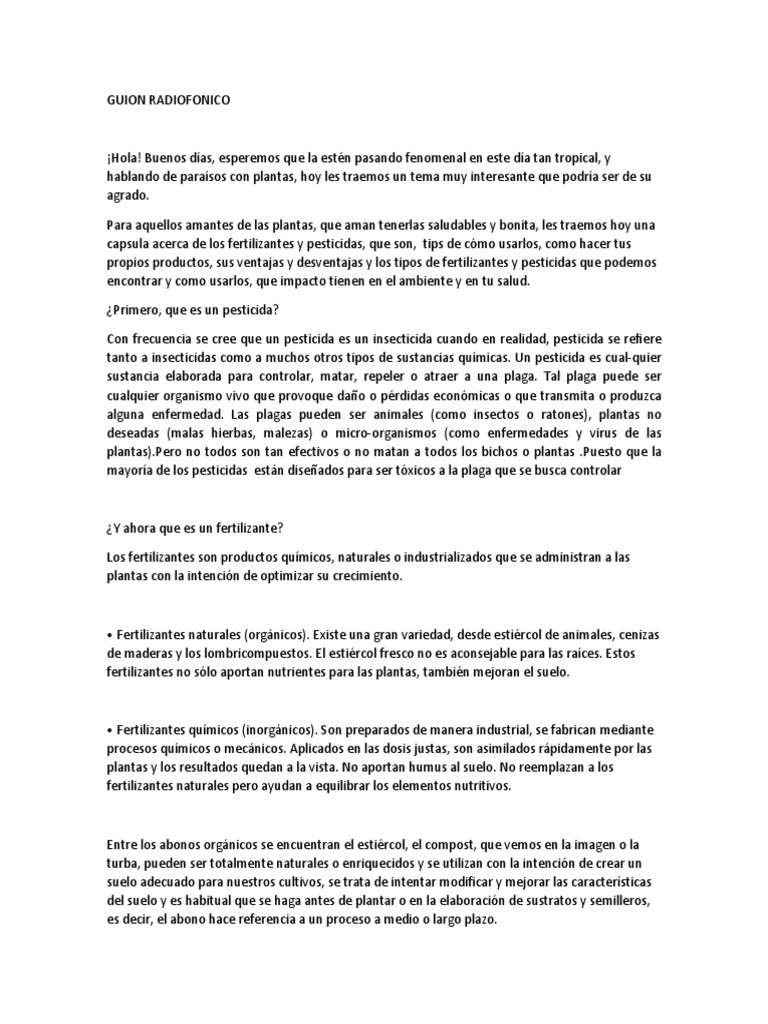 GUION RADIOFONICO

¡Hola! Buenos días, esperemos que la estén pasando fenomenal en este día tan tropical, y hablando de paraísos con plantas, hoy les traemos un tema muy interesante que podría ser de su agrado.

Para aquellos amantes de las plantas, que aman tenerlas saludables y bonita, les traemos hoy una capsula acerca de los fertilizantes y pesticidas, que son, tips de cómo usarlos, como hacer tus propios productos, sus ventajas y desventajas y los tipos de fertilizantes y pesticidas que podemos encontrar y como usarlos, que impacto tienen en el ambiente y en tu salud.

¿Primero, que es un pesticida?

Con frecuencia se cree que un pesticida es un insecticida cuando en realidad, pesticida se refiere tanto a insecticidas como a muchos otros tipos de sustancias químicas. Un pesticida es cual-quier sustancia elaborada para controlar, matar, repeler o atraer a una plaga. Tal plaga puede ser cualquier organismo vivo que provoque daño o pérdidas económicas o que transmita o produzca alguna enfermedad. Las plagas pueden ser animales (como insectos o ratones), plantas no deseadas (malas hierbas, malezas) o micro-organismos (como enfermedades y virus de las plantas).Pero no todos son tan efectivos o no matan a todos los bichos o plantas .Puesto que la mayoría de los pesticidas están diseñados para ser tóxicos a la plaga que se busca controlar

¿Y ahora que es un fertilizante?

Los fertilizantes son productos químicos, naturales o industrializados que se administran a las plantas con la intención de optimizar su crecimiento.

• Fertilizantes naturales (orgánicos). Existe una gran variedad, desde estiércol de animales, cenizas de maderas y los lombricompuestos. El estiércol fresco no es aconsejable para las raíces. Estos fertilizantes no sólo aportan nutrientes para las plantas, también mejoran el suelo.

• Fertilizantes químicos (inorgánicos). Son preparados de manera industrial, se fabrican mediante procesos químicos o mecánicos. Aplicados en las dosis justas, son asimilados rápidamente por las plantas y los resultados quedan a la vista. No aportan humus al suelo. No reemplazan a los fertilizantes naturales pero ayudan a equilibrar los elementos nutritivos.

Entre los abonos orgánicos se encuentran el estiércol, el compost, que vemos en la imagen o la turba, pueden ser totalmente naturales o enriquecidos y se utilizan con la intención de crear un suelo adecuado para nuestros cultivos, se trata de intentar modificar y mejorar las características del suelo y es habitual que se haga antes de plantar o en la elaboración de sustratos y semilleros, es decir, el abono hace referencia a un proceso a medio o largo plazo.